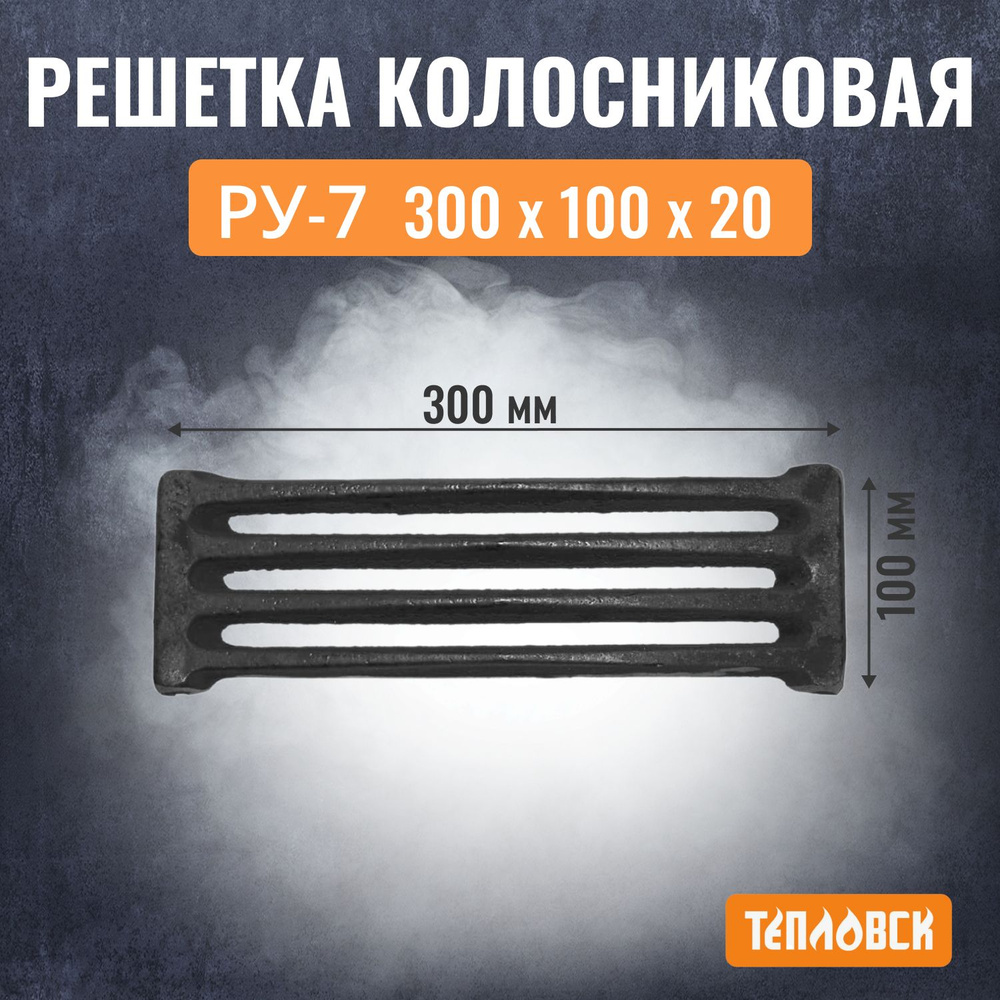 РЕШЕТКА КОЛОСНИКОВАЯ

РУ-7 300 х 100 х 20

300 мм

100 мм

ТЕПЛОВСК